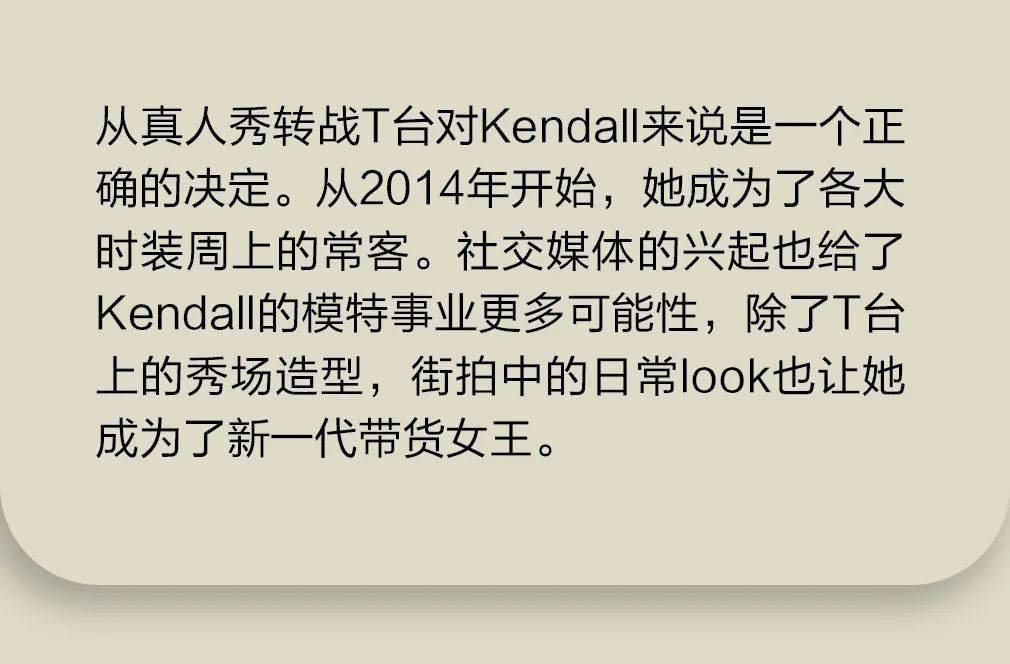 从真人秀转战T台对Kendall来说是一个正确的决定。从2014年开始，她成为了各大时装周上的常客。社交媒体的兴起也给了Kendall的模特事业更多可能性，除了T台上的秀场造型，街拍中的日常look也让她成为了新一代带货女王。